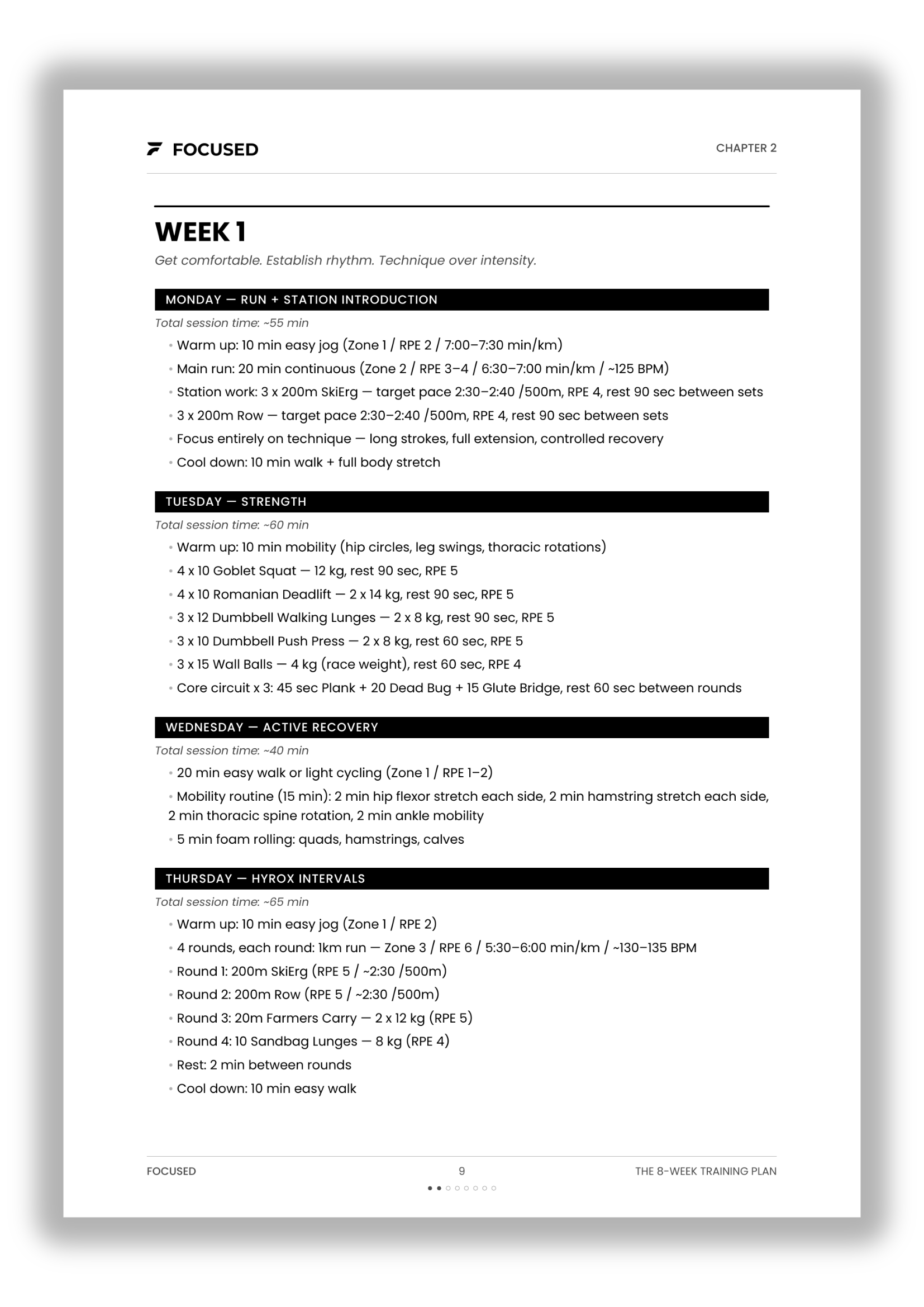 FOCUSED

CHAPTER 2

WEEK 1

Get comfortable. Establish rhythm. Technique over intensity.

MONDAY — RUN + STATION INTRODUCTION

Total session time: ~55 min

• Warm up: 10 min easy jog (Zone 1 / RPE 2 / 7:00–7:30 min/km)
• Main run: 20 min continuous (Zone 2 / RPE 3–4 / 6:30–7:00 min/km / ~125 BPM)
• Station work: 3 x 200m SkiErg — target pace 2:30–2:40 /500m, RPE 4, rest 90 sec between sets
• 3 x 200m Row — target pace 2:30–2:40 /500m, RPE 4, rest 90 sec between sets
• Focus entirely on technique — long strokes, full extension, controlled recovery
• Cool down: 10 min walk + full body stretch

TUESDAY — STRENGTH

Total session time: ~60 min

• Warm up: 10 min mobility (hip circles, leg swings, thoracic rotations)
• 4 x 10 Goblet Squat — 12 kg, rest 90 sec, RPE 5
• 4 x 10 Romanian Deadlift — 2 x 14 kg, rest 90 sec, RPE 5
• 3 x 12 Dumbbell Walking Lunges — 2 x 8 kg, rest 90 sec, RPE 5
• 3 x 10 Dumbbell Push Press — 2 x 8 kg, rest 60 sec, RPE 5
• 3 x 15 Wall Balls — 4 kg (race weight), rest 60 sec, RPE 4
• Core circuit x 3: 45 sec Plank + 20 Dead Bug + 15 Glute Bridge, rest 60 sec between rounds

WEDNESDAY — ACTIVE RECOVERY

Total session time: ~40 min

• 20 min easy walk or light cycling (Zone 1 / RPE 1–2)
• Mobility routine (15 min): 2 min hip flexor stretch each side, 2 min hamstring stretch each side, 2 min thoracic spine rotation, 2 min ankle mobility
• 5 min foam rolling: quads, hamstrings, calves

THURSDAY — HYROX INTERVALS

Total session time: ~65 min

• Warm up: 10 min easy jog (Zone 1 / RPE 2)
• 4 rounds, each round: 1km run — Zone 3 / RPE 6 / 5:30–6:00 min/km / ~130–135 BPM
• Round 1: 200m SkiErg (RPE 5 / ~2:30 /500m)
• Round 2: 200m Row (RPE 5 / ~2:30 /500m)
• Round 3: 20m Farmers Carry — 2 x 12 kg (RPE 5)
• Round 4: 10 Sandbag Lunges — 8 kg (RPE 4)
• Rest: 2 min between rounds
• Cool down: 10 min easy walk

FOCUSED

9

THE 8-WEEK TRAINING PLAN